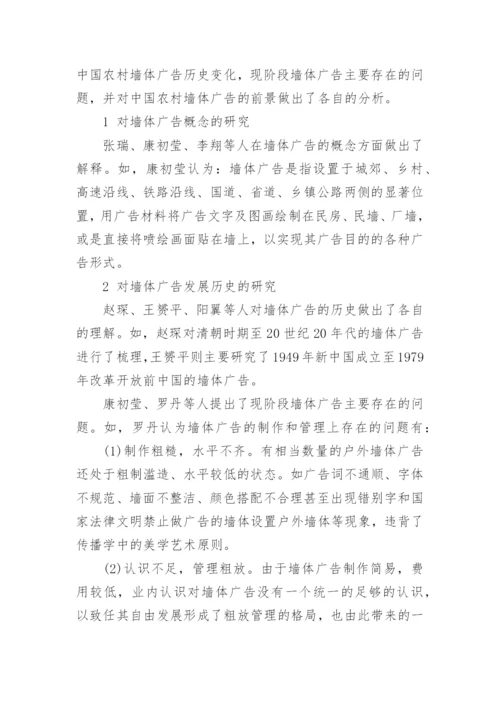 中国农村墙体广告历史变化，现阶段墙体广告主要存在的问题，并对中国农村墙体广告的前景做出了各自的分析。

1 对墙体广告概念的研究

张瑞、康初莹、李翔等人在墙体广告的概念方面做出了解释。如，康初莹认为：墙体广告是指设置于城郊、乡村、高速沿线、铁路沿线、国道、省道、乡镇公路两侧的显著位置，用广告材料将广告文字及图画绘制在民房、民墙、厂墙，或是直接将喷绘画面贴在墙上，以实现其广告目的的各种广告形式。

2 对墙体广告发展历史的研究

赵琛、王赞平、阳翼等人对墙体广告的历史做出了各自的理解。如，赵琛对清朝时期至20世纪20年代的墙体广告进行了梳理，王赞平则主要研究了1949年新中国成立至1979年改革开放前中国的墙体广告。

康初莹、罗丹等人提出了现阶段墙体广告主要存在的问题。如，罗丹认为墙体广告的制作和管理上存在的问题有：

(1)制作粗糙，水平不齐。有相当数量的户外墙体广告还处于粗制滥造、水平较低的状态。如广告词不通顺、字体不规范、墙面不整洁、颜色搭配不合理甚至出现错别字和国家法律文明禁止做广告的墙体设置户外墙体等现象，违背了传播学中的美学艺术原则。

(2)认识不足，管理粗放。由于墙体广告制作简易，费用较低，业内认识对墙体广告没有一个统一的足够的认识，以致任其自由发展形成了粗放管理的格局，也由此带来的一